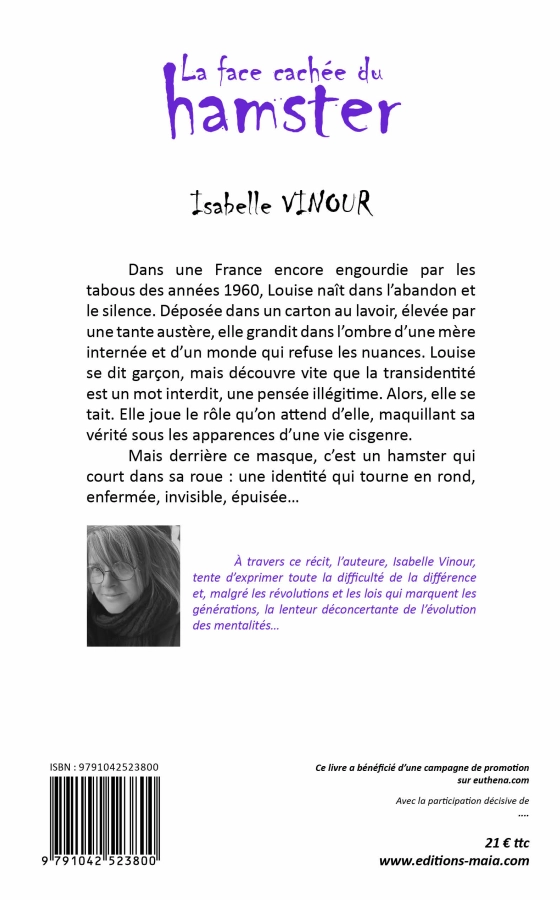 La face cachée du
hamster

Isabelle VINOUR

Dans une France encore engourdie par les tabous des années 1960, Louise naît dans l'abandon et le silence. Déposée dans un carton au lavoir, élevée par une tante austère, elle grandit dans l'ombre d'une mère internée et d'un monde qui refuse les nuances. Louise se dit garçon, mais découvre vite que la transidentité est un mot interdit, une pensée illégitime. Alors, elle se tait. Elle joue le rôle qu'on attend d'elle, maquillant sa vérité sous les apparences d'une vie cisgenre.

Mais derrière ce masque, c'est un hamster qui court dans sa roue : une identité qui tourne en rond, enfermée, invisible, épuisée…

À travers ce récit, l'auteure, Isabelle Vinour, tente d'exprimer toute la difficulté de la différence et, malgré les révolutions et les lois qui marquent les générations, la lenteur déconcertante de l'évolution des mentalités…

ISBN : 9791042523800

9 791042 523800

Ce livre a bénéficié d'une campagne de promotion sur euthena.com

Avec la participation décisive de
....

21 € ttc
www.editions-maia.com